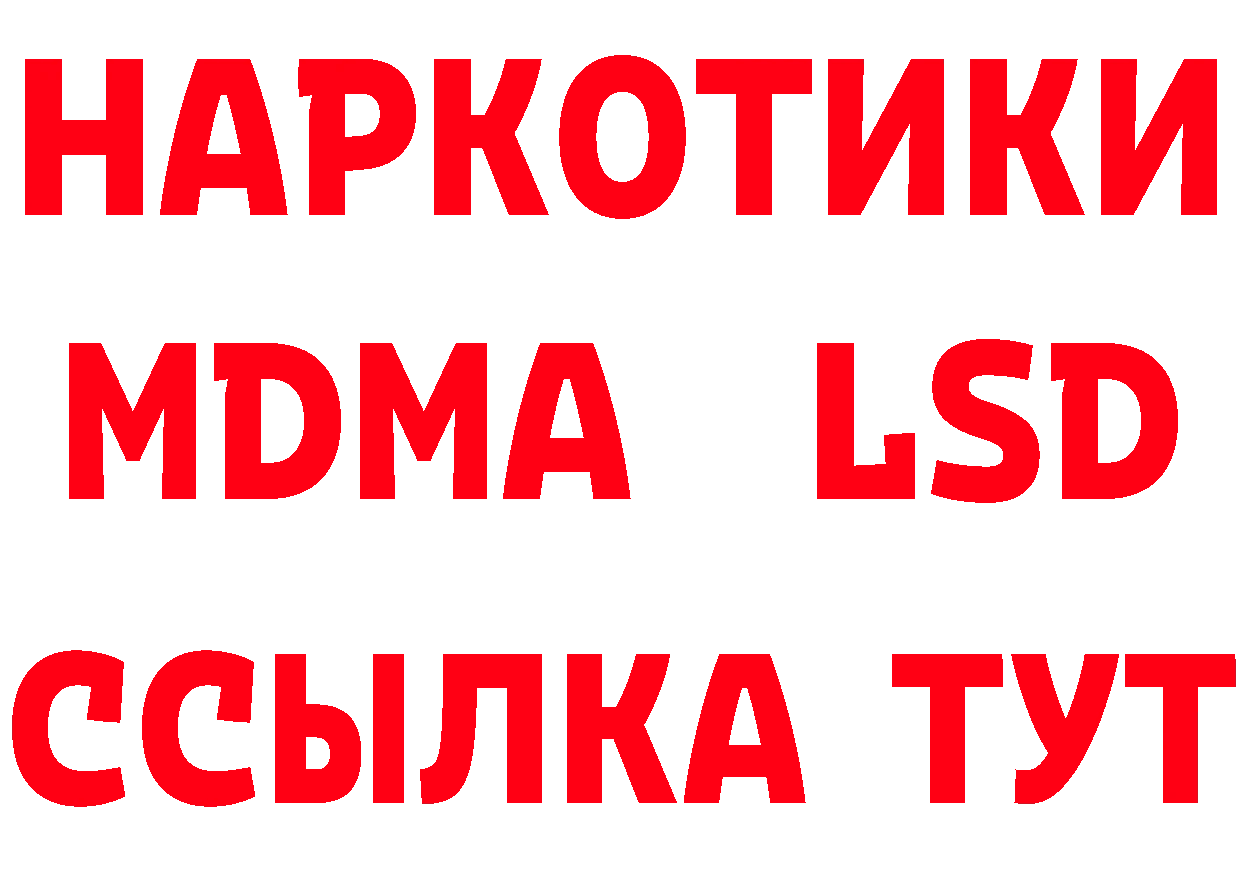 НАРКОТИКИ
MDMA LSD
ССЫЛКА ТУТ